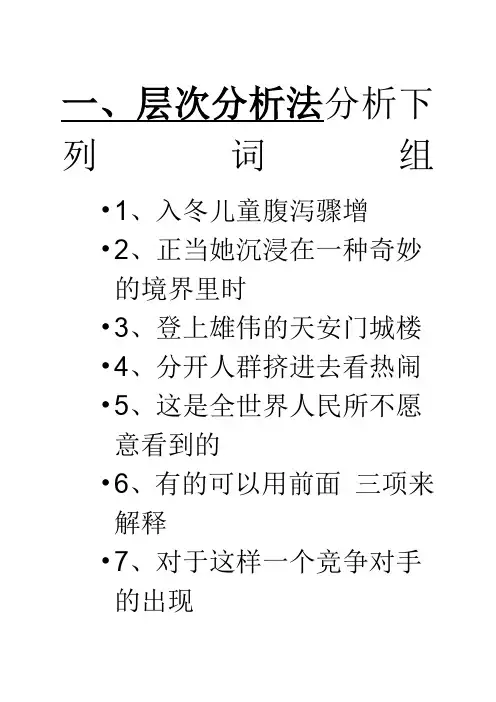 一、层次分析法分析下列词组

• 1、入冬儿童腹泻骤增
• 2、正当她沉浸在一种奇妙的境界里时
• 3、登上雄伟的天安门城楼
• 4、分开人群挤进去看热闹
• 5、这是全世界人民所不愿意看到的
• 6、有的可以用前面 三项来解释
• 7、对于这样一个竞争对手的出现